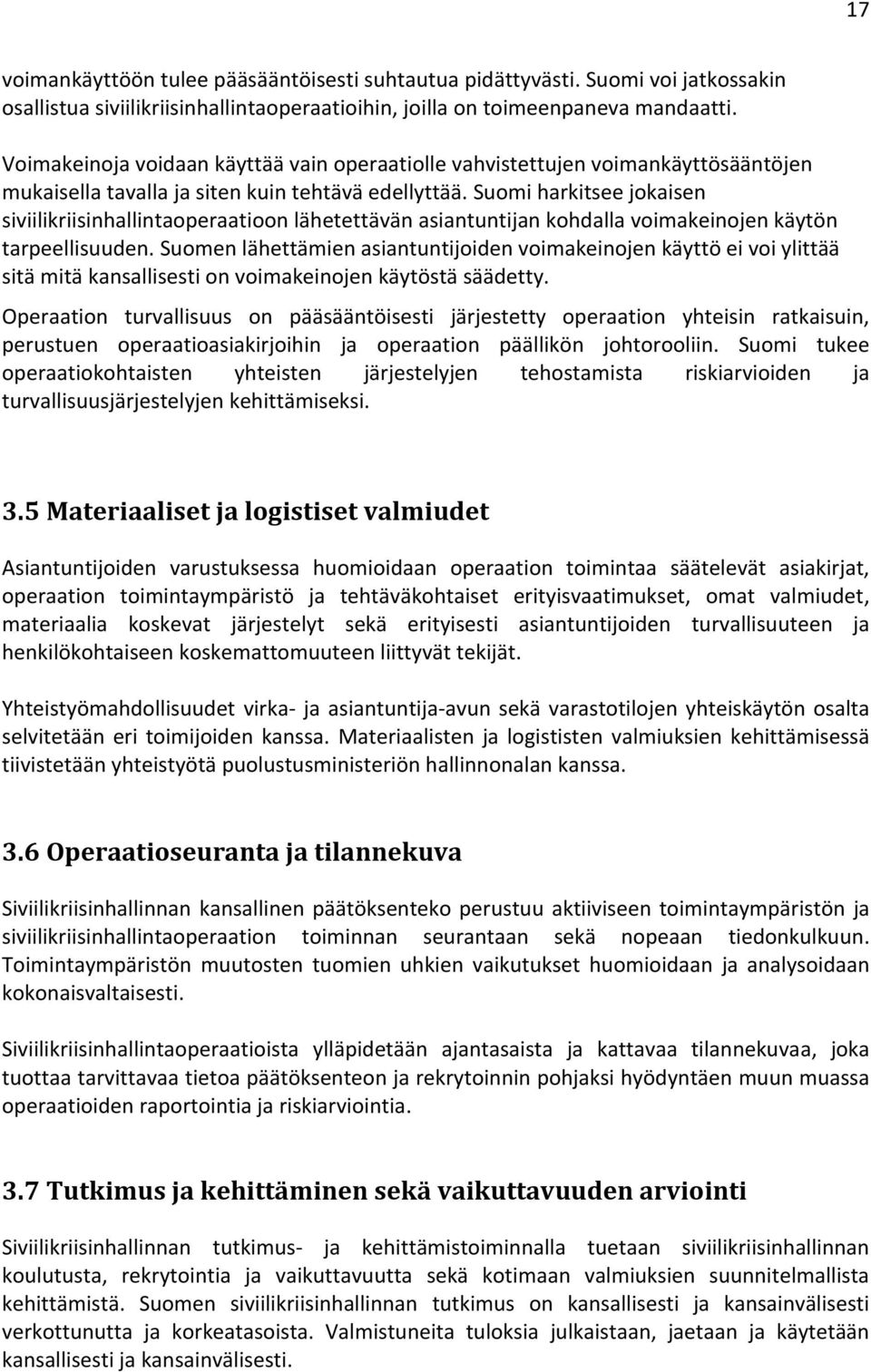 17

voimankäyttöön tulee pääsääntöisesti suhtautua pidättyvästi. Suomi voi jatkossakin osallistua siviilikriisinhallintaoperaatioihin, joilla on toimeenpaneva mandaatti.

Voimakeinoja voidaan käyttää vain operaatiolle vahvistettujen voimankäyttösääntöjen mukaisella tavalla ja siten kuin tehtävä edellyttää. Suomi harkitsee jokaisen siviilikriisinhallintaoperaatioon lähetettävän asiantuntijan kohdalla voimakeinojen käytön tarpeellisuuden. Suomen lähettämien asiantuntijoiden voimakeinojen käyttö ei voi ylittää sitä mitä kansallisesti on voimakeinojen käytöstä säädetty.

Operaation turvallisuus on pääsääntöisesti järjestetty operaation yhteisin ratkaisuin, perustuen operaatioasiakirjoihin ja operaation päällikön johtorooliin. Suomi tukee operaatiokohtaisten yhteisten järjestelyjen tehostamista riskiarvioiden ja turvallisuusjärjestelyjen kehittämiseksi.

3.5 Materiaaliset ja logistiset valmiudet

Asiantuntijoiden varustuksessa huomioidaan operaation toimintaa säätelevät asiakirjat, operaation toimintaympäristö ja tehtäväkohtaiset erityisvaatimukset, omat valmiudet, materiaalia koskevat järjestelyt sekä erityisesti asiantuntijoiden turvallisuuteen ja henkilökohtaiseen koskemattomuuteen liittyvät tekijät.

Yhteistyömahdollisuudet virka- ja asiantuntija-avun sekä varastotilojen yhteiskäytön osalta selvitetään eri toimijoiden kanssa. Materiaalisten ja logististen valmiuksien kehittämisessä tiivistetään yhteistyötä puolustusministeriön hallinnonalan kanssa.

3.6 Operaatioseuranta ja tilannekuva

Siviilikriisinhallinnan kansallinen päätöksenteko perustuu aktiiviseen toimintaympäristön ja siviilikriisinhallintaoperaation toiminnan seurantaan sekä nopeaan tiedonkulkuun. Toimintaympäristön muutosten tuomien uhkien vaikutukset huomioidaan ja analysoidaan kokonaisvaltaisesti.

Siviilikriisinhallintaoperaatioista ylläpidetään ajantasaista ja kattavaa tilannekuvaa, joka tuottaa tarvittavaa tietoa päätöksenteon ja rekrytoinnin pohjaksi hyödyntäen muun muassa operaatioiden raportointia ja riskiarviointia.

3.7 Tutkimus ja kehittäminen sekä vaikuttavuuden arviointi

Siviilikriisinhallinnan tutkimus- ja kehittämistoiminnalla tuetaan siviilikriisinhallinnan koulutusta, rekrytointia ja vaikuttavuutta sekä kotimaan valmiuksien suunnitelmallista kehittämistä. Suomen siviilikriisinhallinnan tutkimus on kansallisesti ja kansainvälisesti verkottunutta ja korkeatasoista. Valmistuneita tuloksia julkaistaan, jaetaan ja käytetään kansallisesti ja kansainvälisesti.